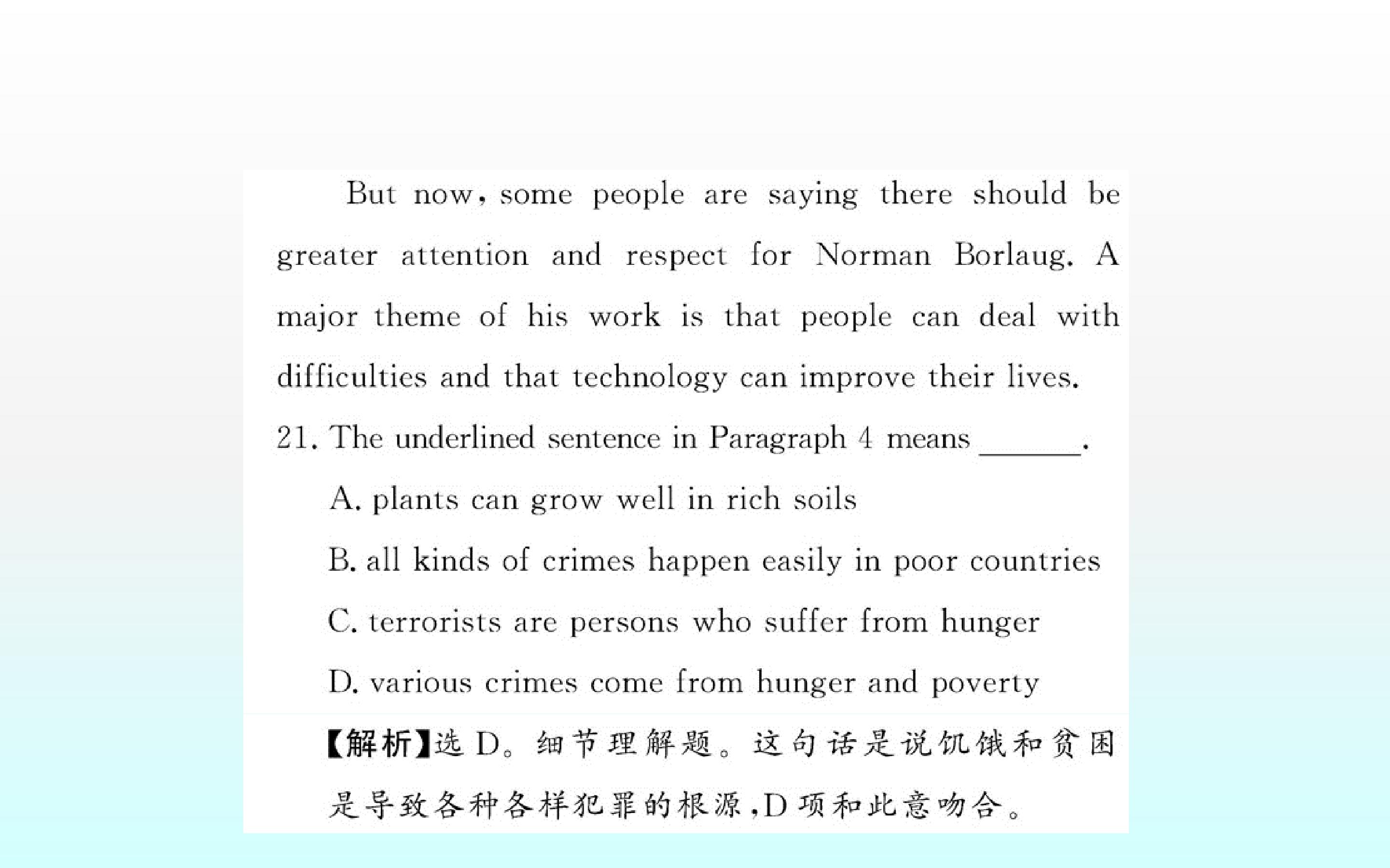 But now, some people are saying there should be greater attention and respect for Norman Borlaug. A major theme of his work is that people can deal with difficulties and that technology can improve their lives.

21. The underlined sentence in Paragraph 4 means ____.

A. plants can grow well in rich soils

B. all kinds of crimes happen easily in poor countries

C. terrorists are persons who suffer from hunger

D. various crimes come from hunger and poverty

【解析】选D。细节理解题。这句话是说饥饿和贫困是导致各种各样犯罪的根源,D项和此意吻合。